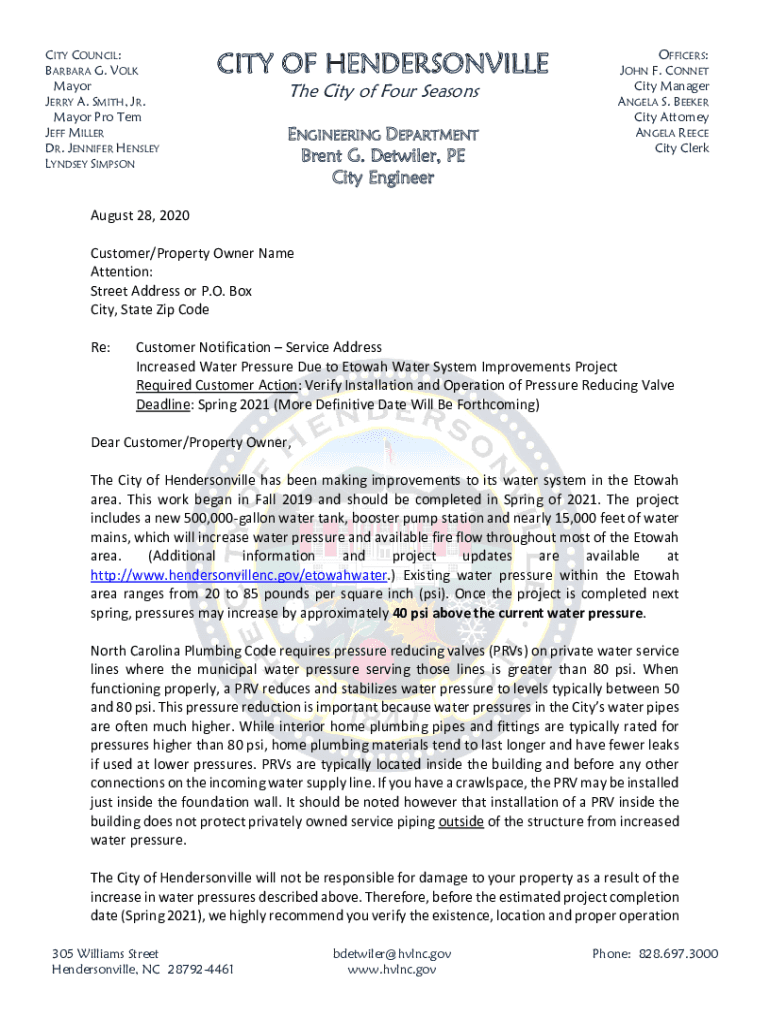 CITY COUNCIL:
BARBARA G. VOLK
Mayor
JERRY A. SMITH, JR.
Mayor Pro Tem
JEFF MILLER
DR. JENNIFER HENSLEY
LYNDSEY SIMPSON

CITY OF HENDERSONVILLE
The City of Four Seasons

ENGINEERING DEPARTMENT
Brent G. Detwiler, PE
City Engineer

OFFICERS:
JOHN F. CONNET
City Manager
ANGELA S. BEEKER
City Attorney
ANGELA REECE
City Clerk

August 28, 2020

Customer/Property Owner Name
Attention:
Street Address or P.O. Box
City, State Zip Code

Re: Customer Notification – Service Address
Increased Water Pressure Due to Etowah Water System Improvements Project
Required Customer Action: Verify Installation and Operation of Pressure Reducing Valve
Deadline: Spring 2021 (More Definitive Date Will Be Forthcoming)

Dear Customer/Property Owner,

The City of Hendersonville has been making improvements to its water system in the Etowah area. This work began in Fall 2019 and should be completed in Spring of 2021. The project includes a new 500,000-gallon water tank, booster pump station and nearly 15,000 feet of water mains, which will increase water pressure and available fire flow throughout most of the Etowah area. (Additional information and project updates are available at http://www.hendersonvillenc.gov/etowahwater.) Existing water pressure within the Etowah area ranges from 20 to 85 pounds per square inch (psi). Once the project is completed next spring, pressures may increase by approximately 40 psi above the current water pressure.

North Carolina Plumbing Code requires pressure reducing valves (PRVs) on private water service lines where the municipal water pressure serving those lines is greater than 80 psi. When functioning properly, a PRV reduces and stabilizes water pressure to levels typically between 50 and 80 psi. This pressure reduction is important because water pressures in the City's water pipes are often much higher. While interior home plumbing pipes and fittings are typically rated for pressures higher than 80 psi, home plumbing materials tend to last longer and have fewer leaks if used at lower pressures. PRVs are typically located inside the building and before any other connections on the incoming water supply line. If you have a crawlspace, the PRV may be installed just inside the foundation wall. It should be noted however that installation of a PRV inside the building does not protect privately owned service piping outside of the structure from increased water pressure.

The City of Hendersonville will not be responsible for damage to your property as a result of the increase in water pressures described above. Therefore, before the estimated project completion date (Spring 2021), we highly recommend you verify the existence, location and proper operation

305 Williams Street
Hendersonville, NC 28792-4461

bdetwiler@hvlnc.gov
www.hvlnc.gov

Phone: 828.697.3000